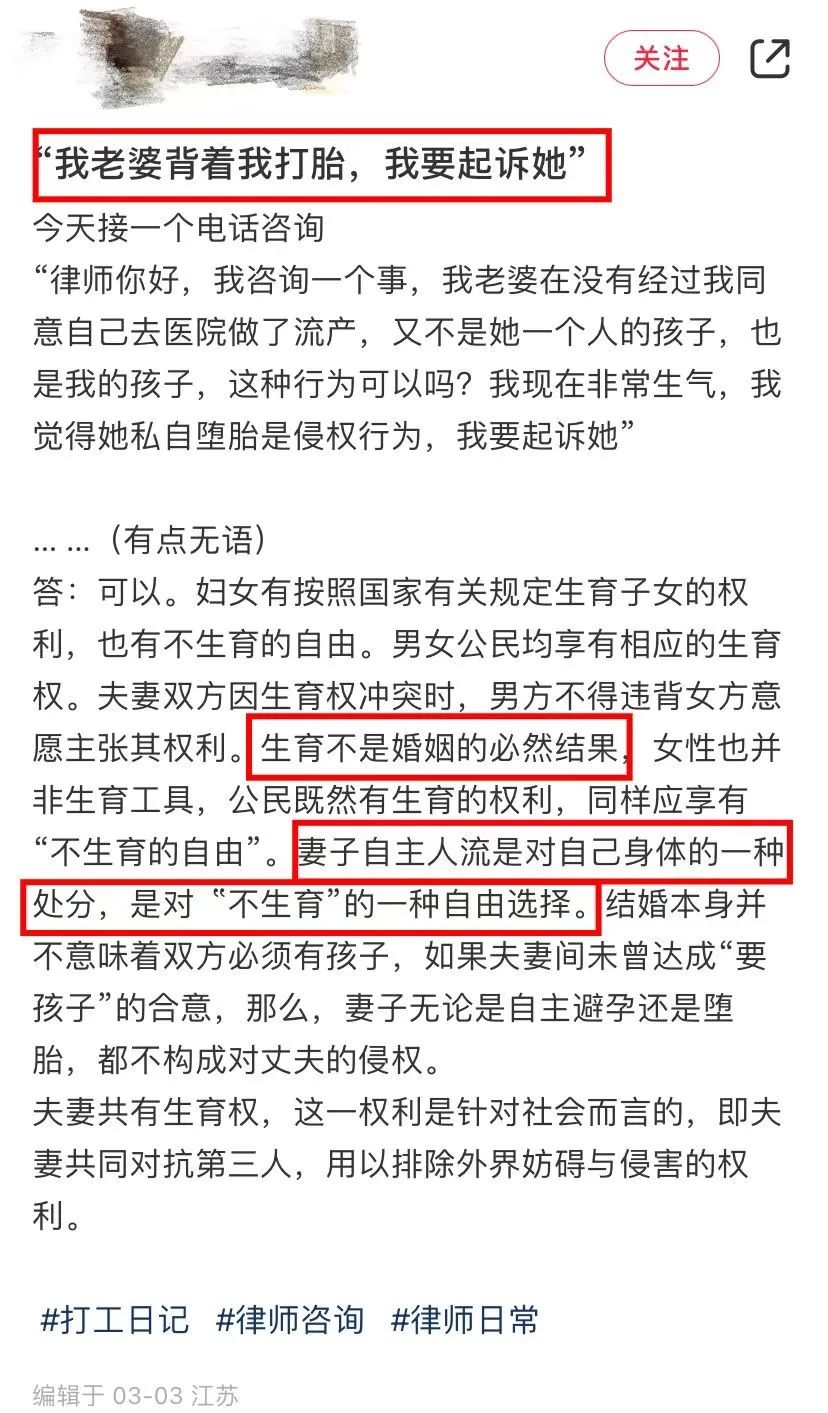 关注

“我老婆背着我打胎，我要起诉她”

今天接一个电话咨询
“律师你好，我咨询一个事，我老婆在没有经过我同意自己去医院做了流产，又不是她一个人的孩子，也是我的孩子，这种行为可以吗？我现在非常生气，我觉得她私自堕胎是侵权行为，我要起诉她”

... ...（有点无语）
答：可以。妇女有按照国家有关规定生育子女的权利，也有不生育的自由。男女公民均享有相应的生育权。夫妻双方因生育权冲突时，男方不得违背女方意愿主张其权利。生育不是婚姻的必然结果，女性也并非生育工具，公民既然有生育的权利，同样应享有“不生育的自由”。妻子自主人流是对自己身体的一种处分，是对“不生育”的一种自由选择。结婚本身并不意味着双方必须有孩子，如果夫妻间未曾达成“要孩子”的合意，那么，妻子无论是自主避孕还是堕胎，都不构成对丈夫的侵权。
夫妻共有生育权，这一权利是针对社会而言的，即夫妻共同对抗第三人，用以排除外界妨碍与侵害的权利。

#打工日记 #律师咨询 #律师日常

编辑于 03-03 江苏